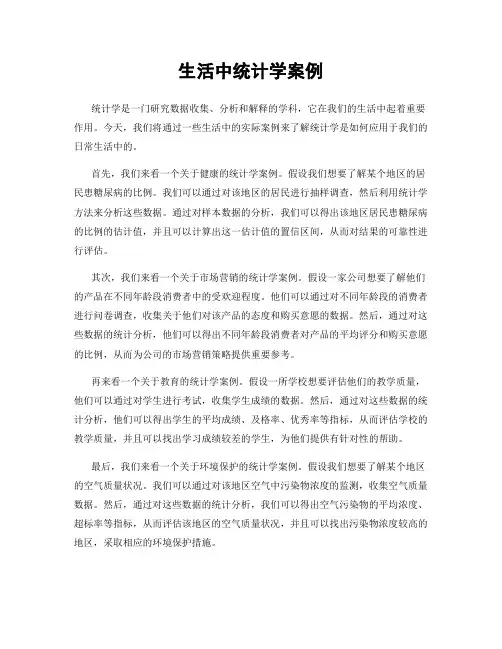 生活中统计学案例

统计学是一门研究数据收集、分析和解释的学科，它在我们的生活中起着重要作用。今天，我们将通过一些生活中的实际案例来了解统计学是如何应用于我们的日常生活中的。

首先，我们来看一个关于健康的统计学案例。假设我们想要了解某个地区的居民患糖尿病的比例。我们可以通过对该地区的居民进行抽样调查，然后利用统计学方法来分析这些数据。通过对样本数据的分析，我们可以得出该地区居民患糖尿病的比例的估计值，并且可以计算出这一估计值的置信区间，从而对结果的可靠性进行评估。

其次，我们来看一个关于市场营销的统计学案例。假设一家公司想要了解他们的产品在不同年龄段消费者中的受欢迎程度。他们可以通过对不同年龄段的消费者进行问卷调查，收集关于他们对该产品的态度和购买意愿的数据。然后，通过对这些数据的统计分析，他们可以得出不同年龄段消费者对产品的平均评分和购买意愿的比例，从而为公司的市场营销策略提供重要参考。

再来看一个关于教育的统计学案例。假设一所学校想要评估他们的教学质量，他们可以通过对学生进行考试，收集学生成绩的数据。然后，通过对这些数据的统计分析，他们可以得出学生的平均成绩、及格率、优秀率等指标，从而评估学校的教学质量，并且可以找出学习成绩较差的学生，为他们提供有针对性的帮助。

最后，我们来看一个关于环境保护的统计学案例。假设我们想要了解某个地区的空气质量状况。我们可以通过对该地区空气中污染物浓度的监测，收集空气质量数据。然后，通过对这些数据的统计分析，我们可以得出空气污染物的平均浓度、超标率等指标，从而评估该地区的空气质量状况，并且可以找出污染物浓度较高的地区，采取相应的环境保护措施。